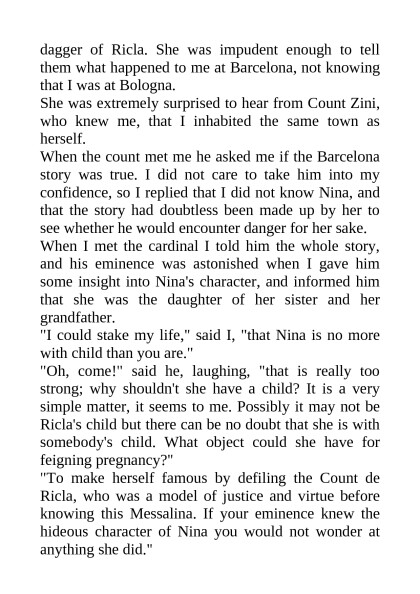 dagger of Ricla. She was impudent enough to tell them what happened to me at Barcelona, not knowing that I was at Bologna.
She was extremely surprised to hear from Count Zini, who knew me, that I inhabited the same town as herself.
When the count met me he asked me if the Barcelona story was true. I did not care to take him into my confidence, so I replied that I did not know Nina, and that the story had doubtless been made up by her to see whether he would encounter danger for her sake.
When I met the cardinal I told him the whole story, and his eminence was astonished when I gave him some insight into Nina's character, and informed him that she was the daughter of her sister and her grandfather.
"I could stake my life," said I, "that Nina is no more with child than you are."
"Oh, come!" said he, laughing, "that is really too strong; why shouldn't she have a child? It is a very simple matter, it seems to me. Possibly it may not be Ricla's child but there can be no doubt that she is with somebody's child. What object could she have for feigning pregnancy?"
"To make herself famous by defiling the Count de Ricla, who was a model of justice and virtue before knowing this Messalina. If your eminence knew the hideous character of Nina you would not wonder at anything she did."